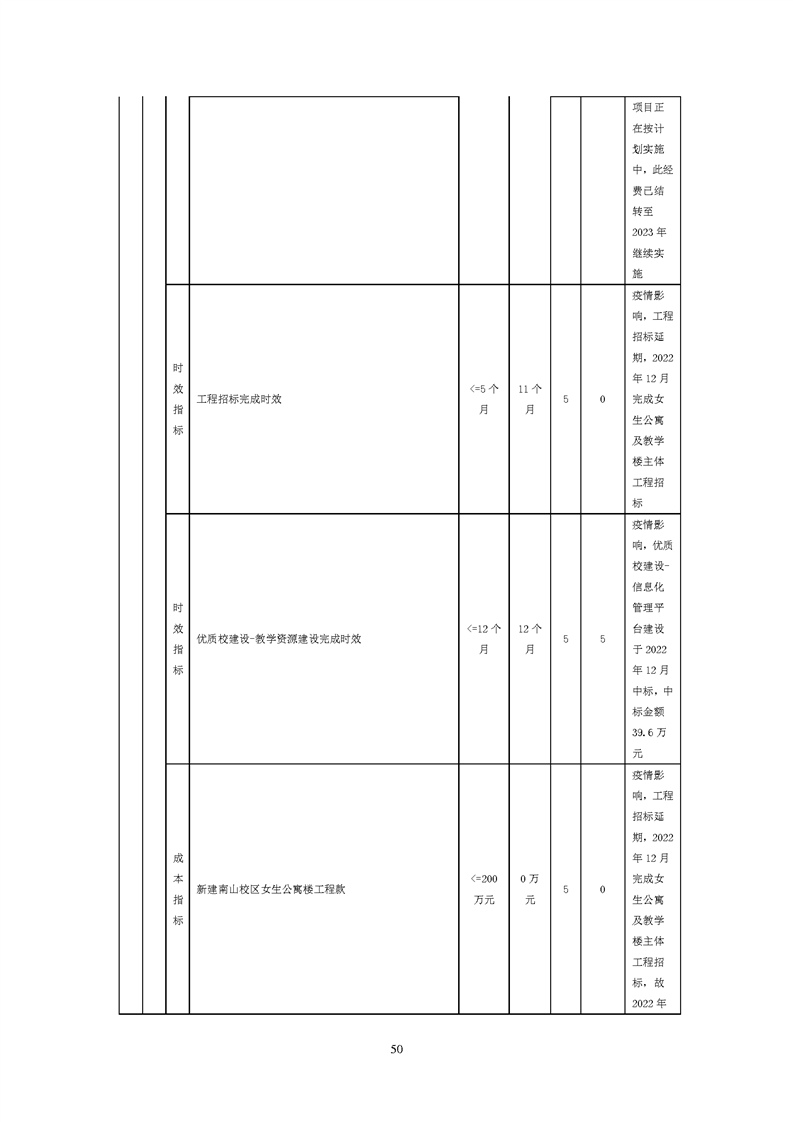 | | | | | | | | | |
|---|---|---|---|---|---|---|---|---|
| | | | | | | | | 项目正在按计划实施中，此经费已结转至2023年继续实施 |
| | | 时效指标 | 工程招标完成时效 | <=5个月 | 11个月 | 5 | 0 | 疫情影响，工程招标延期，2022年12月完成女生公寓及教学楼主体工程招标 |
| | | 时效指标 | 优质校建设-教学资源建设完成时效 | <=12个月 | 12个月 | 5 | 5 | 疫情影响，优质校建设-信息化管理平台建设于2022年12月中标，中标金额39.6万元 |
| | | 成本指标 | 新建南山校区女生公寓楼工程款 | <=200万元 | 0万元 | 5 | 0 | 疫情影响，工程招标延期，2022年12月完成女生公寓及教学楼主体工程招标，故2022年 |

50